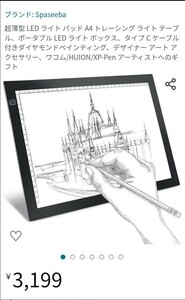 ブランド: Spaseeba

超薄型 LED ライト パッド A4 トレーシング ライト テーブル、ポータブル LED ライト ボックス、タイプ C ケーブル付きダイヤモンドペインティング、デザイナー アート アクセサリー、ワコム/HUION/XP-Pen アーティストへのギフト

¥3,199